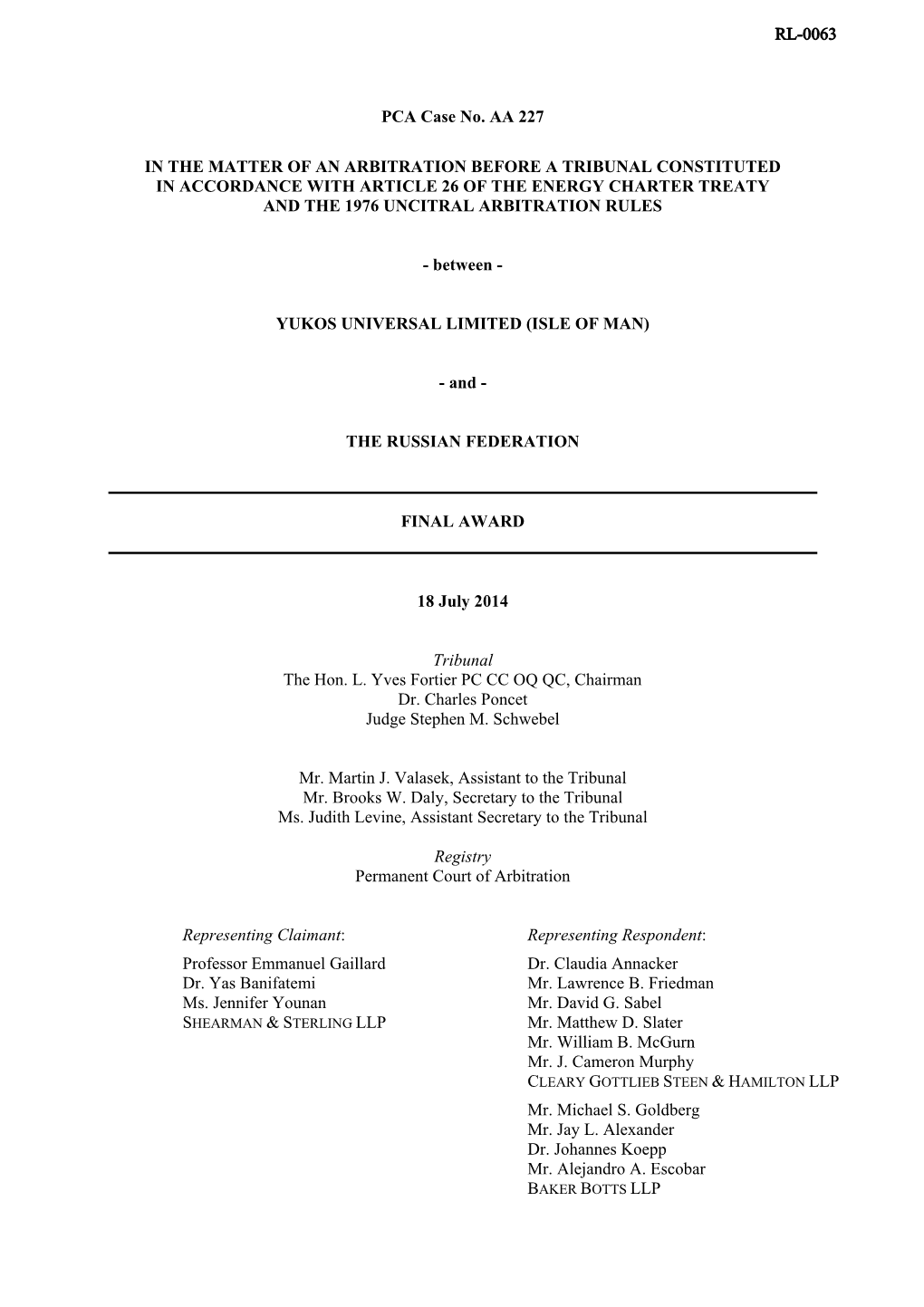 RL-0063

PCA Case No. AA 227

IN THE MATTER OF AN ARBITRATION BEFORE A TRIBUNAL CONSTITUTED IN ACCORDANCE WITH ARTICLE 26 OF THE ENERGY CHARTER TREATY AND THE 1976 UNCITRAL ARBITRATION RULES

- between -

YUKOS UNIVERSAL LIMITED (ISLE OF MAN)

- and -

THE RUSSIAN FEDERATION

FINAL AWARD

18 July 2014

Tribunal
The Hon. L. Yves Fortier PC CC OQ QC, Chairman
Dr. Charles Poncet
Judge Stephen M. Schwebel

Mr. Martin J. Valasek, Assistant to the Tribunal
Mr. Brooks W. Daly, Secretary to the Tribunal
Ms. Judith Levine, Assistant Secretary to the Tribunal

Registry
Permanent Court of Arbitration

Representing Claimant:
Professor Emmanuel Gaillard
Dr. Yas Banifatemi
Ms. Jennifer Younan
SHEARMAN & STERLING LLP

Representing Respondent:
Dr. Claudia Annacker
Mr. Lawrence B. Friedman
Mr. David G. Sabel
Mr. Matthew D. Slater
Mr. William B. McGurn
Mr. J. Cameron Murphy
CLEARY GOTTLIEB STEEN & HAMILTON LLP
Mr. Michael S. Goldberg
Mr. Jay L. Alexander
Dr. Johannes Koepp
Mr. Alejandro A. Escobar
BAKER BOTTS LLP